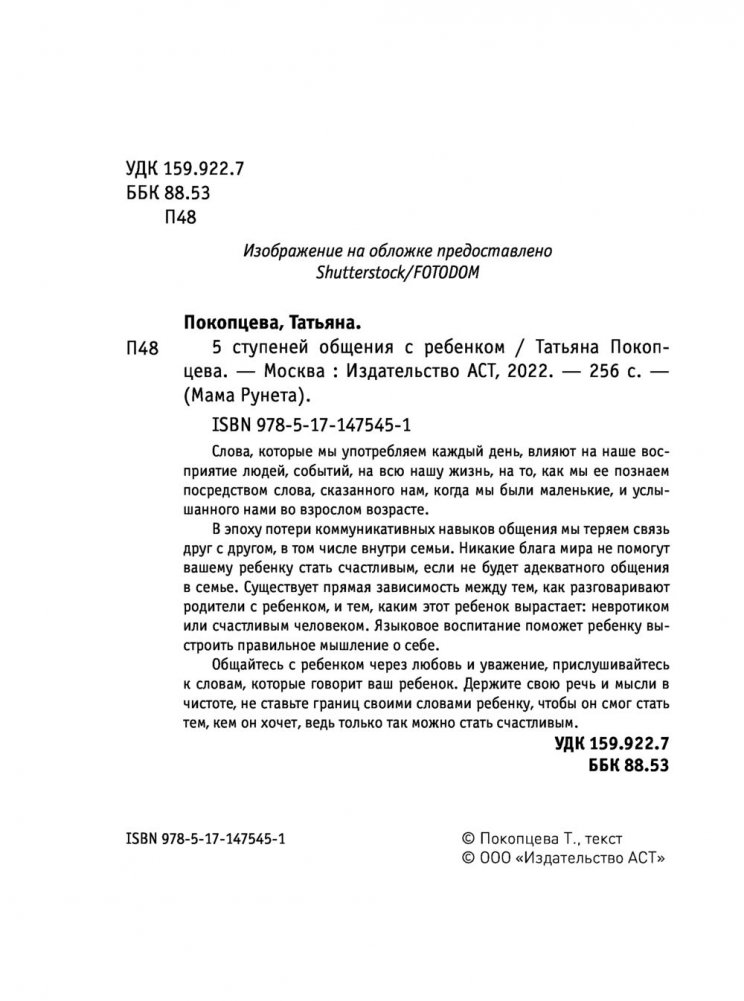 УДК 159.922.7
ББК 88.53
П48

Изображение на обложке предоставлено Shutterstock/FOTODOM

Покопцева, Татьяна.

П48 5 ступеней общения с ребенком / Татьяна Покопцева. — Москва : Издательство АСТ, 2022. — 256 с. — (Мама Рунета).

ISBN 978-5-17-147545-1

Слова, которые мы употребляем каждый день, влияют на наше восприятие людей, событий, на всю нашу жизнь, на то, как мы ее познаем посредством слова, сказанного нам, когда мы были маленькие, и услышанного нами во взрослом возрасте.

В эпоху потери коммуникативных навыков общения мы теряем связь друг с другом, в том числе внутри семьи. Никакие блага мира не помогут вашему ребенку стать счастливым, если не будет адекватного общения в семье. Существует прямая зависимость между тем, как разговаривают родители с ребенком, и тем, каким этот ребенок вырастает: невротиком или счастливым человеком. Языковое воспитание поможет ребенку выстроить правильное мышление о себе.

Общайтесь с ребенком через любовь и уважение, прислушивайтесь к словам, которые говорит ваш ребенок. Держите свою речь и мысли в чистоте, не ставьте границ своими словами ребенку, чтобы он смог стать тем, кем он хочет, ведь только так можно стать счастливым.

УДК 159.922.7
ББК 88.53

ISBN 978-5-17-147545-1

© Покопцева Т., текст
© ООО «Издательство АСТ»